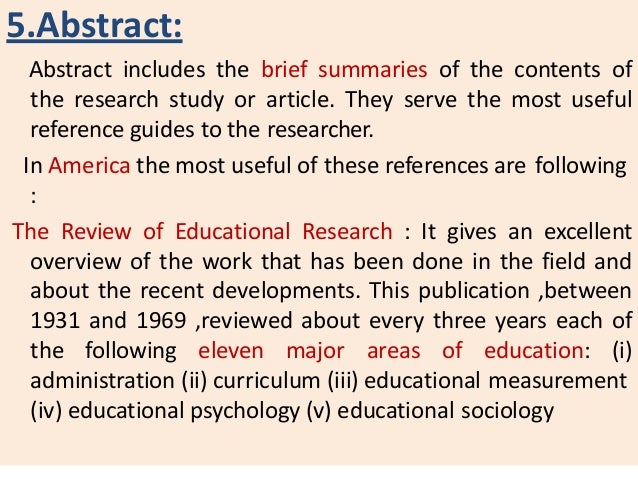 5.Abstract:

Abstract includes the brief summaries of the contents of the research study or article. They serve the most useful reference guides to the researcher.

In America the most useful of these references are following :

The Review of Educational Research : It gives an excellent overview of the work that has been done in the field and about the recent developments. This publication ,between 1931 and 1969 ,reviewed about every three years each of the following eleven major areas of education: (i) administration (ii) curriculum (iii) educational measurement (iv) educational psychology (v) educational sociology